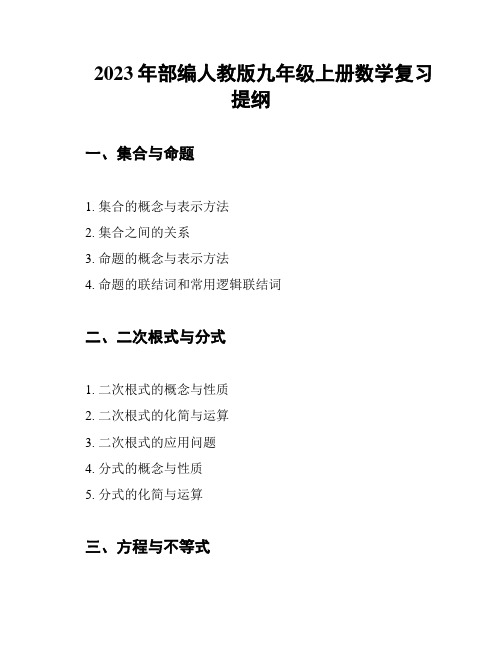 2023 年部编人教版九年级上册数学复习提纲

一、集合与命题

1. 集合的概念与表示方法
2. 集合之间的关系
3. 命题的概念与表示方法
4. 命题的联结词和常用逻辑联结词

二、二次根式与分式

1. 二次根式的概念与性质
2. 二次根式的化简与运算
3. 二次根式的应用问题
4. 分式的概念与性质
5. 分式的化简与运算

三、方程与不等式